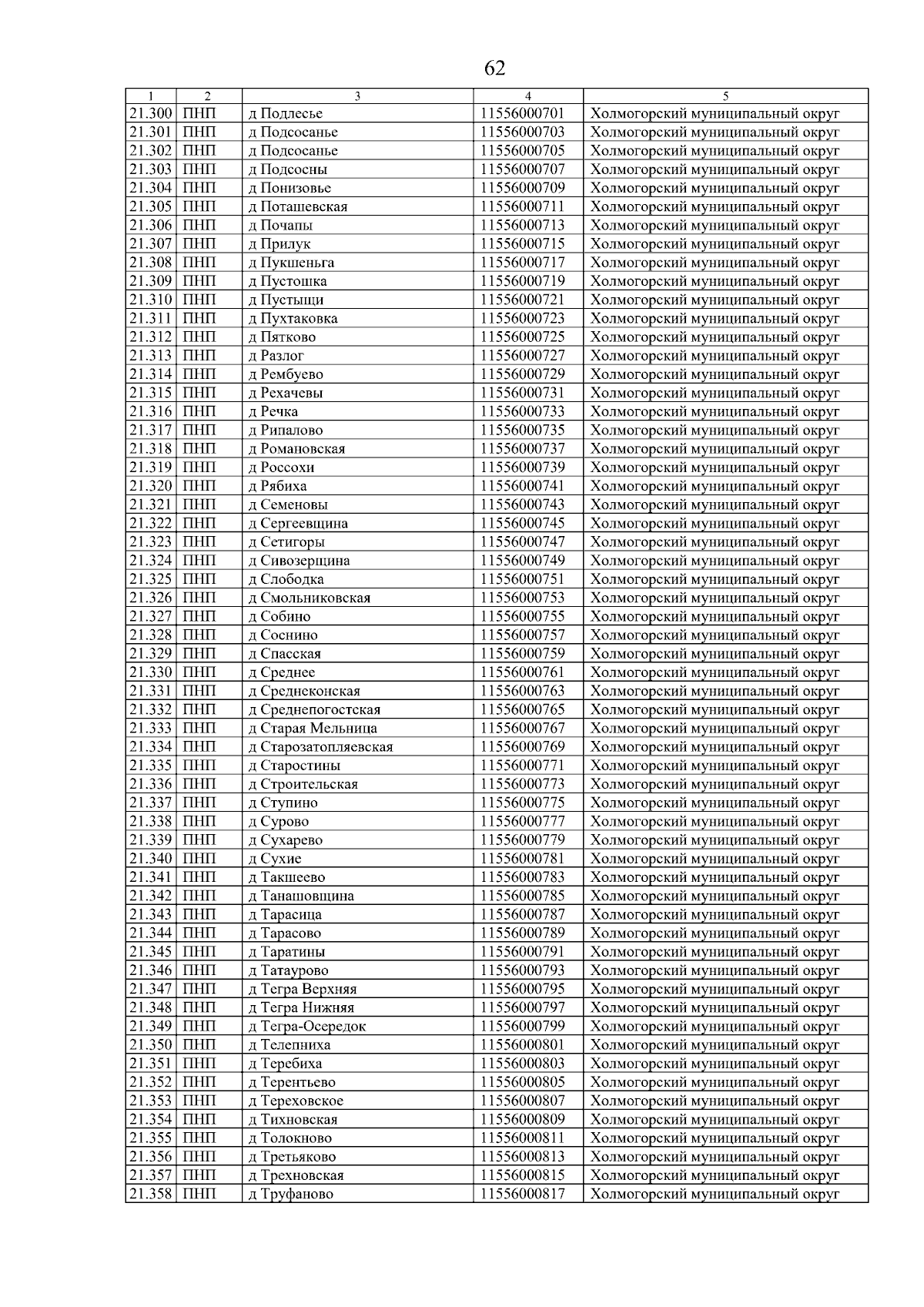 62

| 1 | 2 | 3 | 4 | 5 |
|---|---|---|---|---|
| 21.300 | ПНП | д Подлесье | 11556000701 | Холмогорский муниципальный округ |
| 21.301 | ПНП | д Подсосанье | 11556000703 | Холмогорский муниципальный округ |
| 21.302 | ПНП | д Подсосанье | 11556000705 | Холмогорский муниципальный округ |
| 21.303 | ПНП | д Подсосны | 11556000707 | Холмогорский муниципальный округ |
| 21.304 | ПНП | д Понизовье | 11556000709 | Холмогорский муниципальный округ |
| 21.305 | ПНП | д Поташевская | 11556000711 | Холмогорский муниципальный округ |
| 21.306 | ПНП | д Почапы | 11556000713 | Холмогорский муниципальный округ |
| 21.307 | ПНП | д Прилук | 11556000715 | Холмогорский муниципальный округ |
| 21.308 | ПНП | д Пукшеньга | 11556000717 | Холмогорский муниципальный округ |
| 21.309 | ПНП | д Пустошка | 11556000719 | Холмогорский муниципальный округ |
| 21.310 | ПНП | д Пустыщи | 11556000721 | Холмогорский муниципальный округ |
| 21.311 | ПНП | д Пухтаковка | 11556000723 | Холмогорский муниципальный округ |
| 21.312 | ПНП | д Пятково | 11556000725 | Холмогорский муниципальный округ |
| 21.313 | ПНП | д Разлог | 11556000727 | Холмогорский муниципальный округ |
| 21.314 | ПНП | д Рембуево | 11556000729 | Холмогорский муниципальный округ |
| 21.315 | ПНП | д Рехачевы | 11556000731 | Холмогорский муниципальный округ |
| 21.316 | ПНП | д Речка | 11556000733 | Холмогорский муниципальный округ |
| 21.317 | ПНП | д Рипалово | 11556000735 | Холмогорский муниципальный округ |
| 21.318 | ПНП | д Романовская | 11556000737 | Холмогорский муниципальный округ |
| 21.319 | ПНП | д Россохи | 11556000739 | Холмогорский муниципальный округ |
| 21.320 | ПНП | д Рябиха | 11556000741 | Холмогорский муниципальный округ |
| 21.321 | ПНП | д Семеновы | 11556000743 | Холмогорский муниципальный округ |
| 21.322 | ПНП | д Сергеевщина | 11556000745 | Холмогорский муниципальный округ |
| 21.323 | ПНП | д Сетигоры | 11556000747 | Холмогорский муниципальный округ |
| 21.324 | ПНП | д Сивозерщина | 11556000749 | Холмогорский муниципальный округ |
| 21.325 | ПНП | д Слободка | 11556000751 | Холмогорский муниципальный округ |
| 21.326 | ПНП | д Смольниковская | 11556000753 | Холмогорский муниципальный округ |
| 21.327 | ПНП | д Собино | 11556000755 | Холмогорский муниципальный округ |
| 21.328 | ПНП | д Соснино | 11556000757 | Холмогорский муниципальный округ |
| 21.329 | ПНП | д Спасская | 11556000759 | Холмогорский муниципальный округ |
| 21.330 | ПНП | д Среднее | 11556000761 | Холмогорский муниципальный округ |
| 21.331 | ПНП | д Среднеконская | 11556000763 | Холмогорский муниципальный округ |
| 21.332 | ПНП | д Среднепогостская | 11556000765 | Холмогорский муниципальный округ |
| 21.333 | ПНП | д Старая Мельница | 11556000767 | Холмогорский муниципальный округ |
| 21.334 | ПНП | д Старозатопляевская | 11556000769 | Холмогорский муниципальный округ |
| 21.335 | ПНП | д Старостины | 11556000771 | Холмогорский муниципальный округ |
| 21.336 | ПНП | д Строительская | 11556000773 | Холмогорский муниципальный округ |
| 21.337 | ПНП | д Ступино | 11556000775 | Холмогорский муниципальный округ |
| 21.338 | ПНП | д Сурово | 11556000777 | Холмогорский муниципальный округ |
| 21.339 | ПНП | д Сухарево | 11556000779 | Холмогорский муниципальный округ |
| 21.340 | ПНП | д Сухие | 11556000781 | Холмогорский муниципальный округ |
| 21.341 | ПНП | д Такшеево | 11556000783 | Холмогорский муниципальный округ |
| 21.342 | ПНП | д Танашовщина | 11556000785 | Холмогорский муниципальный округ |
| 21.343 | ПНП | д Тарасица | 11556000787 | Холмогорский муниципальный округ |
| 21.344 | ПНП | д Тарасово | 11556000789 | Холмогорский муниципальный округ |
| 21.345 | ПНП | д Таратины | 11556000791 | Холмогорский муниципальный округ |
| 21.346 | ПНП | д Татаурово | 11556000793 | Холмогорский муниципальный округ |
| 21.347 | ПНП | д Тегра Верхняя | 11556000795 | Холмогорский муниципальный округ |
| 21.348 | ПНП | д Тегра Нижняя | 11556000797 | Холмогорский муниципальный округ |
| 21.349 | ПНП | д Тегра-Осередок | 11556000799 | Холмогорский муниципальный округ |
| 21.350 | ПНП | д Телепниха | 11556000801 | Холмогорский муниципальный округ |
| 21.351 | ПНП | д Теребиха | 11556000803 | Холмогорский муниципальный округ |
| 21.352 | ПНП | д Терентьево | 11556000805 | Холмогорский муниципальный округ |
| 21.353 | ПНП | д Тереховское | 11556000807 | Холмогорский муниципальный округ |
| 21.354 | ПНП | д Тихновская | 11556000809 | Холмогорский муниципальный округ |
| 21.355 | ПНП | д Толокново | 11556000811 | Холмогорский муниципальный округ |
| 21.356 | ПНП | д Третьяково | 11556000813 | Холмогорский муниципальный округ |
| 21.357 | ПНП | д Трехновская | 11556000815 | Холмогорский муниципальный округ |
| 21.358 | ПНП | д Труфаново | 11556000817 | Холмогорский муниципальный округ |